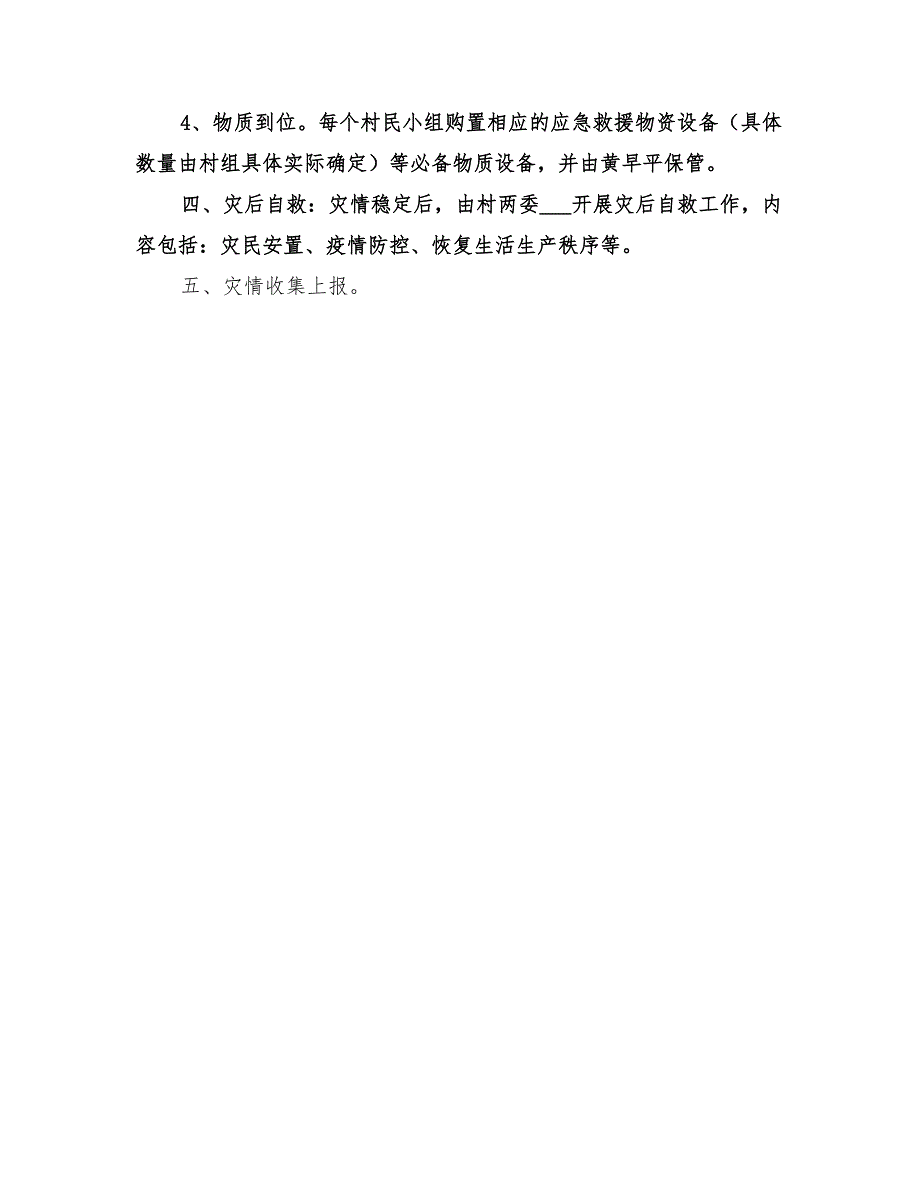 4、物质到位。每个村民小组购置相应的应急救援物资设备（具体数量由村组具体实际确定）等必备物质设备，并由黄早平保管。

四、灾后自救：灾情稳定后，由村两委___开展灾后自救工作，内容包括：灾民安置、疫情防控、恢复生活生产秩序等。

五、灾情收集上报。